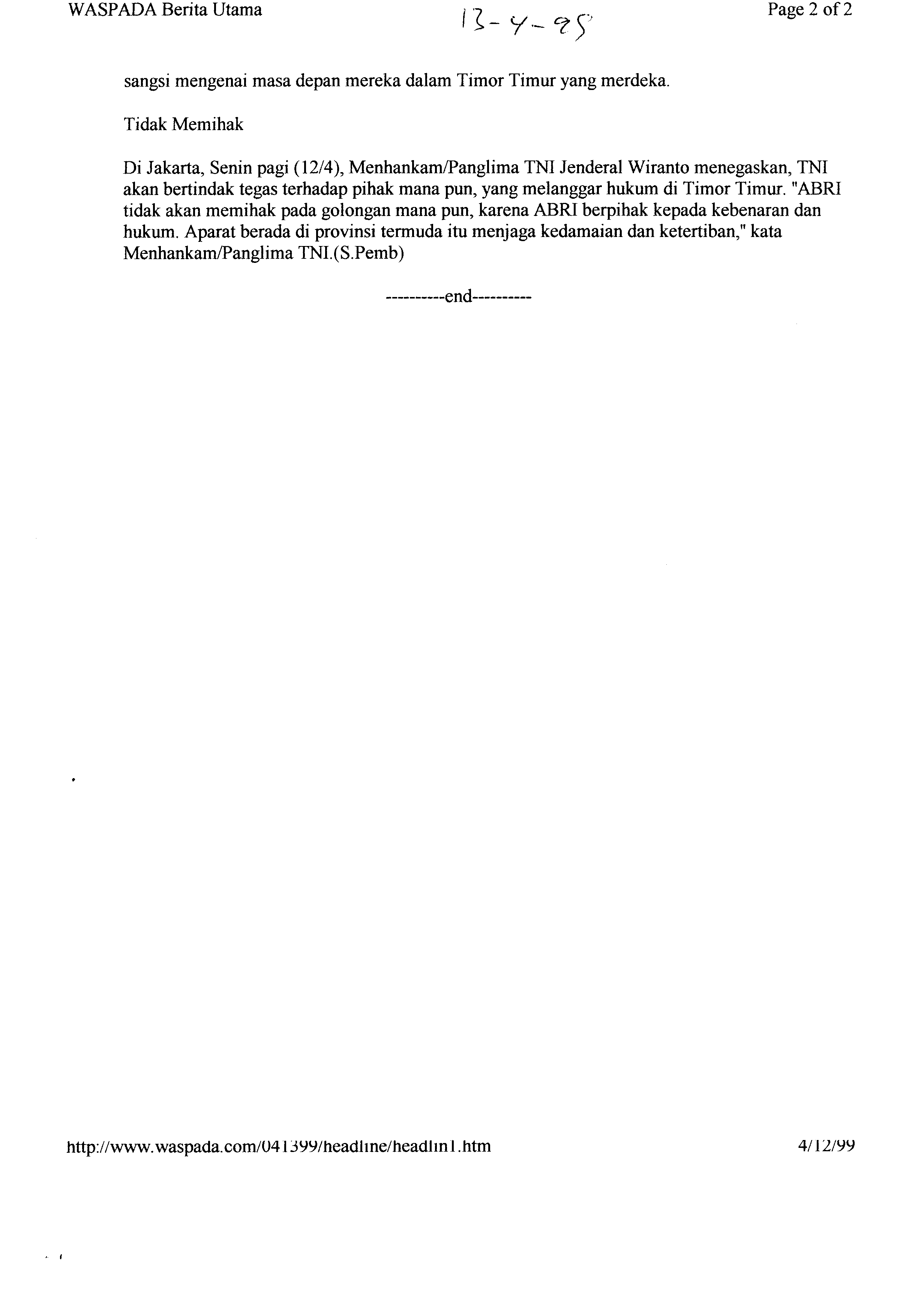 WASPADA Berita Utama

13-4-99

Page 2 of 2

sangsi mengenai masa depan mereka dalam Timor Timur yang merdeka.

Tidak Memihak

Di Jakarta, Senin pagi (12/4), Menhankam/Panglima TNI Jenderal Wiranto menegaskan, TNI akan bertindak tegas terhadap pihak mana pun, yang melanggar hukum di Timor Timur. "ABRI tidak akan memihak pada golongan mana pun, karena ABRI berpihak kepada kebenaran dan hukum. Aparat berada di provinsi termuda itu menjaga kedamaian dan ketertiban," kata Menhankam/Panglima TNI.(S.Pemb)

----------end----------

http://www.waspada.com/041399/headline/headlin1.htm

4/12/99